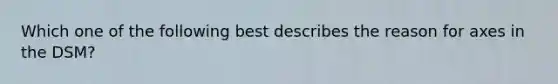 Which one of the following best describes the reason for axes in the DSM?